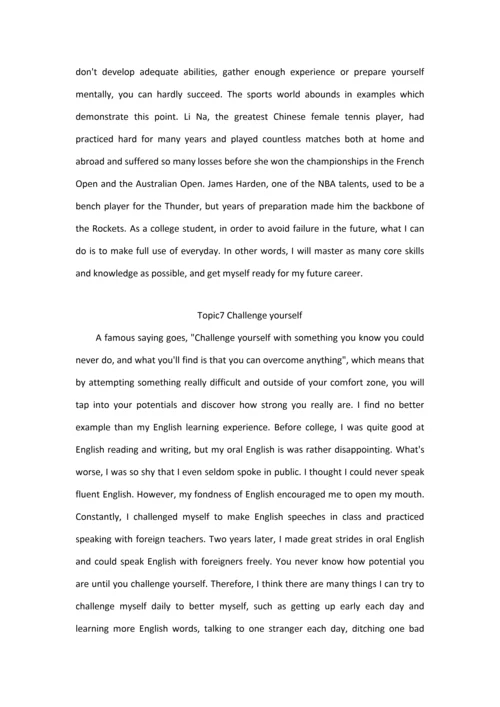 don't develop adequate abilities, gather enough experience or prepare yourself mentally, you can hardly succeed. The sports world abounds in examples which demonstrate this point. Li Na, the greatest Chinese female tennis player, had practiced hard for many years and played countless matches both at home and abroad and suffered so many losses before she won the championships in the French Open and the Australian Open. James Harden, one of the NBA talents, used to be a bench player for the Thunder, but years of preparation made him the backbone of the Rockets. As a college student, in order to avoid failure in the future, what I can do is to make full use of everyday. In other words, I will master as many core skills and knowledge as possible, and get myself ready for my future career.

Topic7 Challenge yourself

A famous saying goes, "Challenge yourself with something you know you could never do, and what you'll find is that you can overcome anything", which means that by attempting something really difficult and outside of your comfort zone, you will tap into your potentials and discover how strong you really are. I find no better example than my English learning experience. Before college, I was quite good at English reading and writing, but my oral English is was rather disappointing. What's worse, I was so shy that I even seldom spoke in public. I thought I could never speak fluent English. However, my fondness of English encouraged me to open my mouth. Constantly, I challenged myself to make English speeches in class and practiced speaking with foreign teachers. Two years later, I made great strides in oral English and could speak English with foreigners freely. You never know how potential you are until you challenge yourself. Therefore, I think there are many things I can try to challenge myself daily to better myself, such as getting up early each day and learning more English words, talking to one stranger each day, ditching one bad